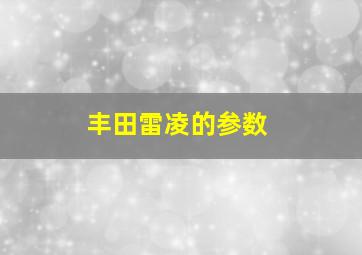 丰田雷凌的参数